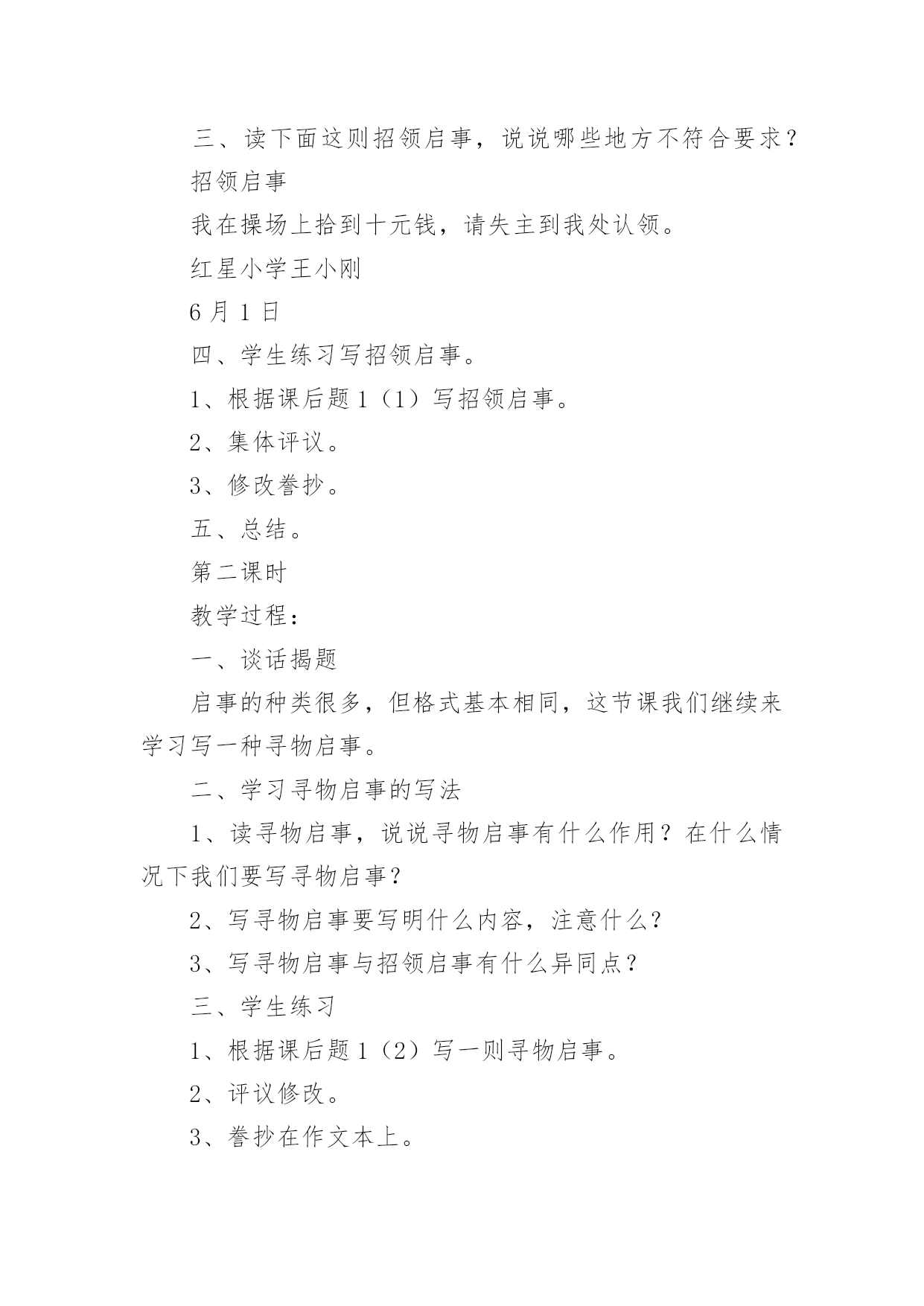 三、读下面这则招领启事，说说哪些地方不符合要求？

招领启事

我在操场上拾到十元钱，请失主到我处认领。

红星小学王小刚

6 月 1 日

四、学生练习写招领启事。

1、根据课后题 1（1）写招领启事。

2、集体评议。

3、修改誊抄。

五、总结。

第二课时

教学过程：

一、谈话揭题

启事的种类很多，但格式基本相同，这节课我们继续来学习写一种寻物启事。

二、学习寻物启事的写法

1、读寻物启事，说说寻物启事有什么作用？在什么情况下我们要写寻物启事？

2、写寻物启事要写明什么内容，注意什么？

3、写寻物启事与招领启事有什么异同点？

三、学生练习

1、根据课后题 1（2）写一则寻物启事。

2、评议修改。

3、誊抄在作文本上。